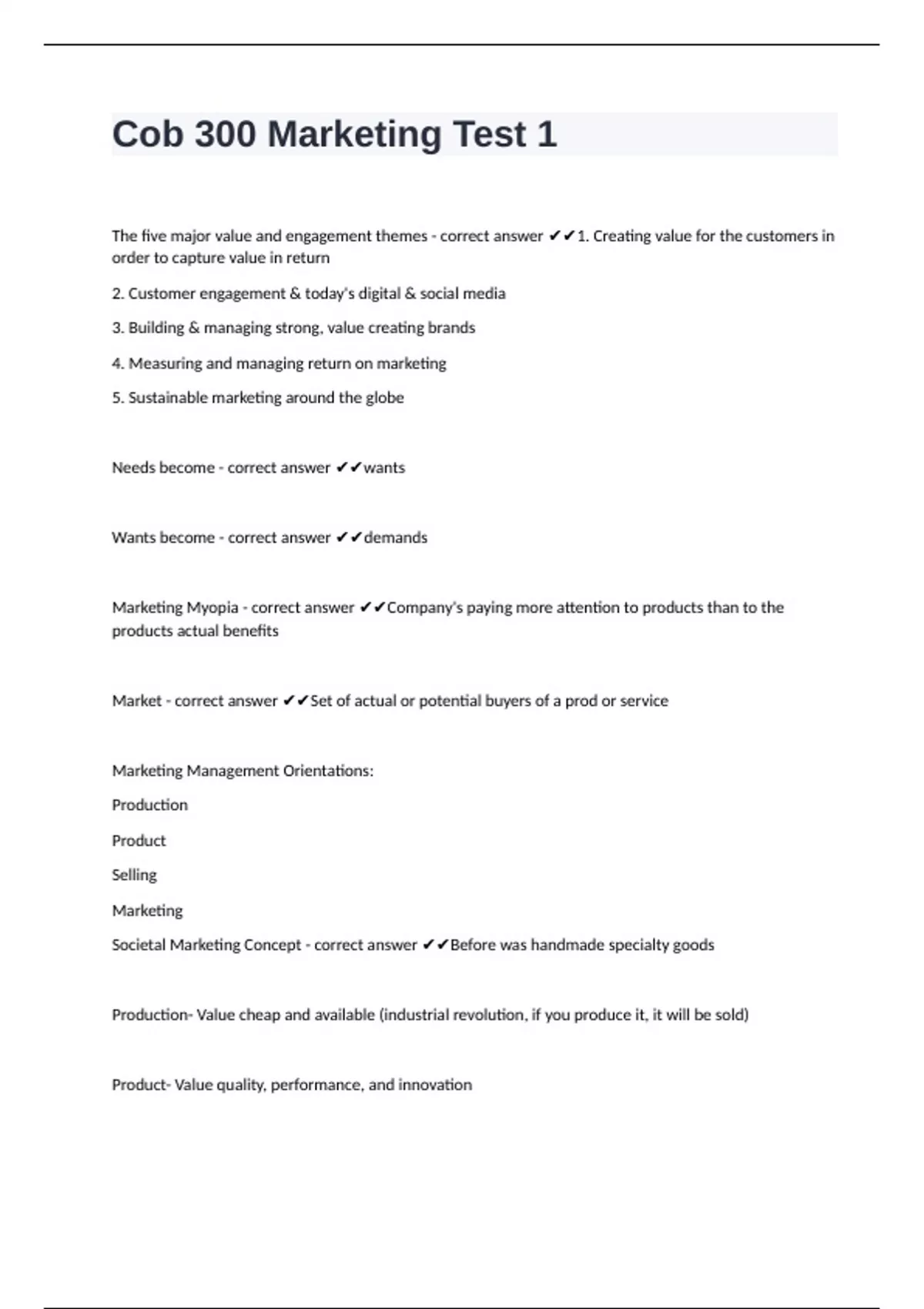 Cob 300 Marketing Test 1

The five major value and engagement themes - correct answer ✔✔1. Creating value for the customers in order to capture value in return

2. Customer engagement & today's digital & social media

3. Building & managing strong, value creating brands

4. Measuring and managing return on marketing

5. Sustainable marketing around the globe

Needs become - correct answer ✔✔wants

Wants become - correct answer ✔✔demands

Marketing Myopia - correct answer ✔✔Company's paying more attention to products than to the products actual benefits

Market - correct answer ✔✔Set of actual or potential buyers of a prod or service

Marketing Management Orientations:

Production

Product

Selling

Marketing

Societal Marketing Concept - correct answer ✔✔Before was handmade specialty goods

Production- Value cheap and available (industrial revolution, if you produce it, it will be sold)

Product- Value quality, performance, and innovation